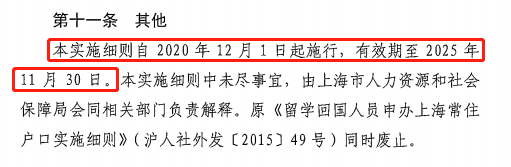 第十一条　其他

本实施细则自 2020 年 12 月 1 日起施行，有效期至 2025 年 11 月 30 日。本实施细则中未尽事宜，由上海市人力资源和社会保障局会同相关部门负责解释。原《留学回国人员申办上海常住户口实施细则》（沪人社外发〔2015〕49 号）同时废止。